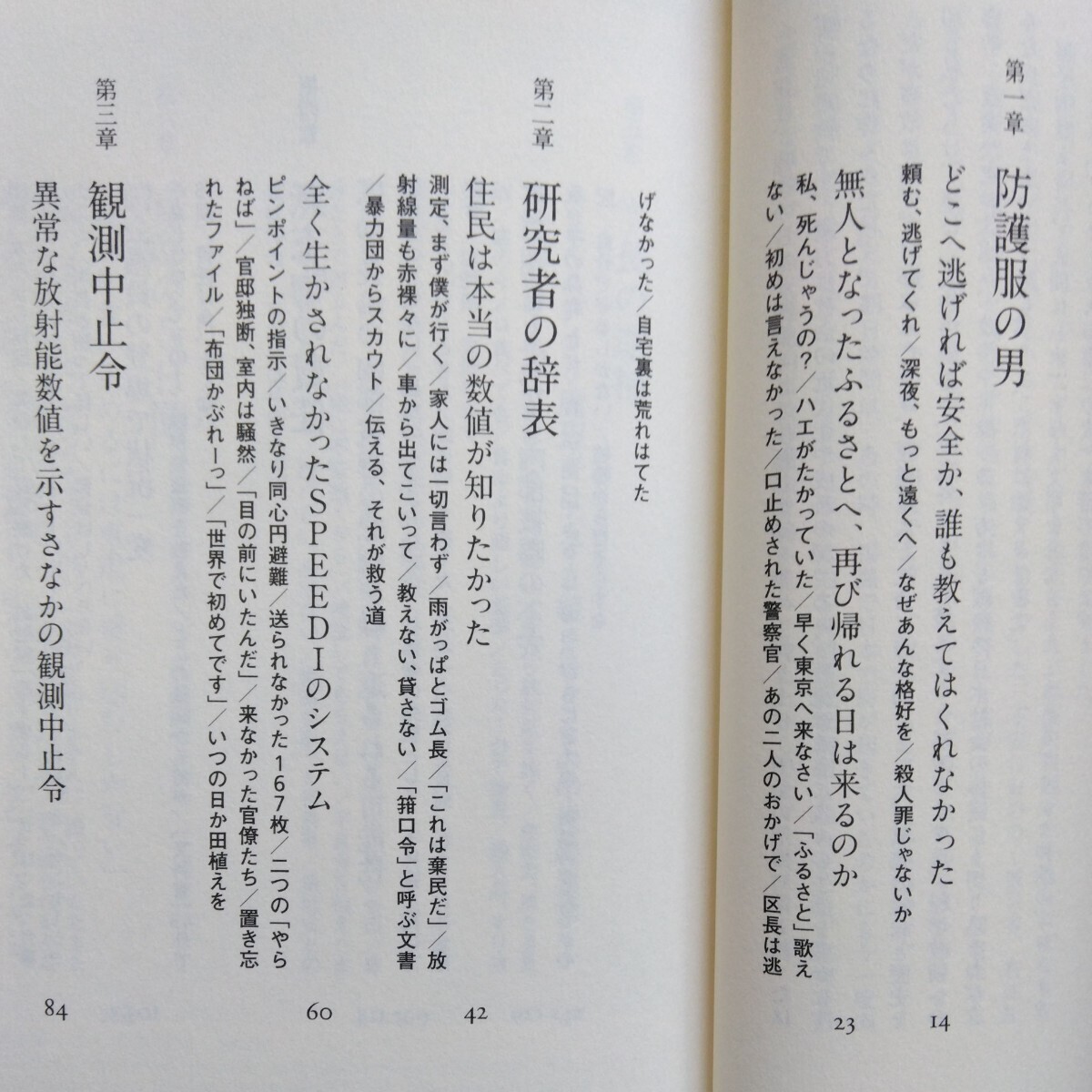 第一章

防護服の男

どこへ逃げれば安全か、誰も教えてはくれなかった　14

頼む、逃げてくれ／深夜、もっと遠くへ／なぜあんな格好を／殺人罪じゃないか

無人となったふるさとへ、再び帰れる日は来るのか　23

私、死んじゃうの？／ハエがたかっていた／早く東京へ来なさい／「ふるさと」歌えない／初めは言えなかった／口止めされた警察官／あの二人のおかげで／区長は逃げなかった／自宅裏は荒れはてた

第二章

研究者の辞表

住民は本当の数値が知りたかった　42

測定、まず僕が行く／家人には一切言わず／雨がっぱとゴム長／「これは棄民だ」／放射線量も赤裸々に／車から出てこいって／教えない、貸さない／「箝口令」と呼ぶ文書／暴力団からスカウト／伝える、それが救う道

全く生かされなかったSPEEDIのシステム　60

ピンポイントの指示／いきなり同心円避難／送られなかった167枚／二つの「やらねば」／官邸独断、室内は騒然／「目の前にいたんだ」／来なかった官僚たち／置き忘れたファイル／「布団かぶれーっ」／「世界で初めてです」／いつの日か田植えを

第三章

観測中止令

異常な放射能数値を示すさなかの観測中止令　84